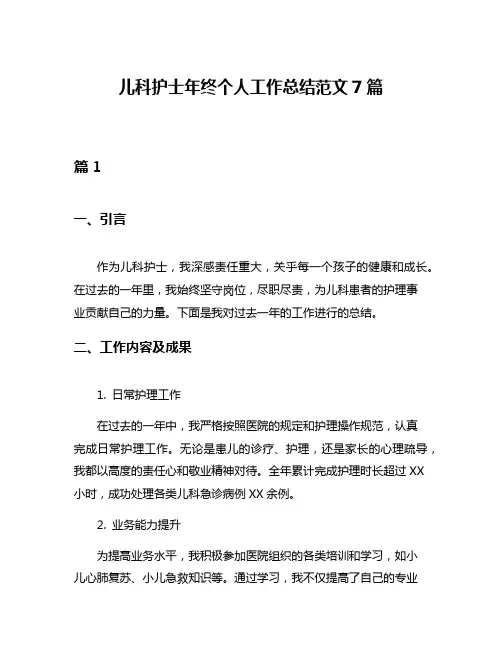 儿科护士年终个人工作总结范文 7 篇

篇 1

一、引言

作为儿科护士，我深感责任重大，关乎每一个孩子的健康和成长。在过去的一年里，我始终坚守岗位，尽职尽责，为儿科患者的护理事业贡献自己的力量。下面是我对过去一年的工作进行的总结。

二、工作内容及成果

1. 日常护理工作

在过去的一年中，我严格按照医院的规定和护理操作规范，认真完成日常护理工作。无论是患儿的诊疗、护理，还是家长的心理疏导，我都以高度的责任心和敬业精神对待。全年累计完成护理时长超过 XX 小时，成功处理各类儿科急诊病例 XX 余例。

2. 业务能力提升

为提高业务水平，我积极参加医院组织的各类培训和学习，如小儿心肺复苏、小儿急救知识等。通过学习，我不仅提高了自己的专业